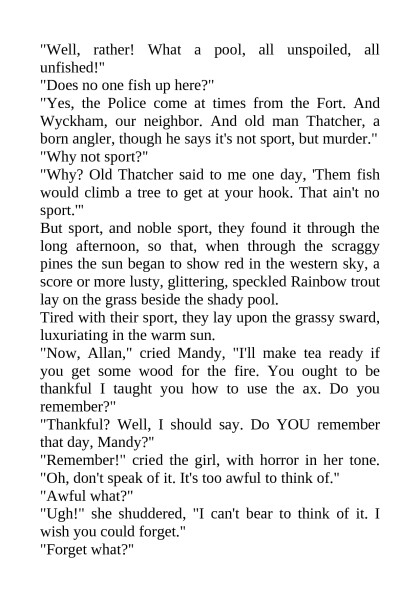 "Well, rather! What a pool, all unspoiled, all unfished!"
"Does no one fish up here?"
"Yes, the Police come at times from the Fort. And Wyckham, our neighbor. And old man Thatcher, a born angler, though he says it's not sport, but murder."
"Why not sport?"
"Why? Old Thatcher said to me one day, 'Them fish would climb a tree to get at your hook. That ain't no sport.'"
But sport, and noble sport, they found it through the long afternoon, so that, when through the scraggy pines the sun began to show red in the western sky, a score or more lusty, glittering, speckled Rainbow trout lay on the grass beside the shady pool.
Tired with their sport, they lay upon the grassy sward, luxuriating in the warm sun.
"Now, Allan," cried Mandy, "I'll make tea ready if you get some wood for the fire. You ought to be thankful I taught you how to use the ax. Do you remember?"
"Thankful? Well, I should say. Do YOU remember that day, Mandy?"
"Remember!" cried the girl, with horror in her tone. "Oh, don't speak of it. It's too awful to think of."
"Awful what?"
"Ugh!" she shuddered, "I can't bear to think of it. I wish you could forget."
"Forget what?"